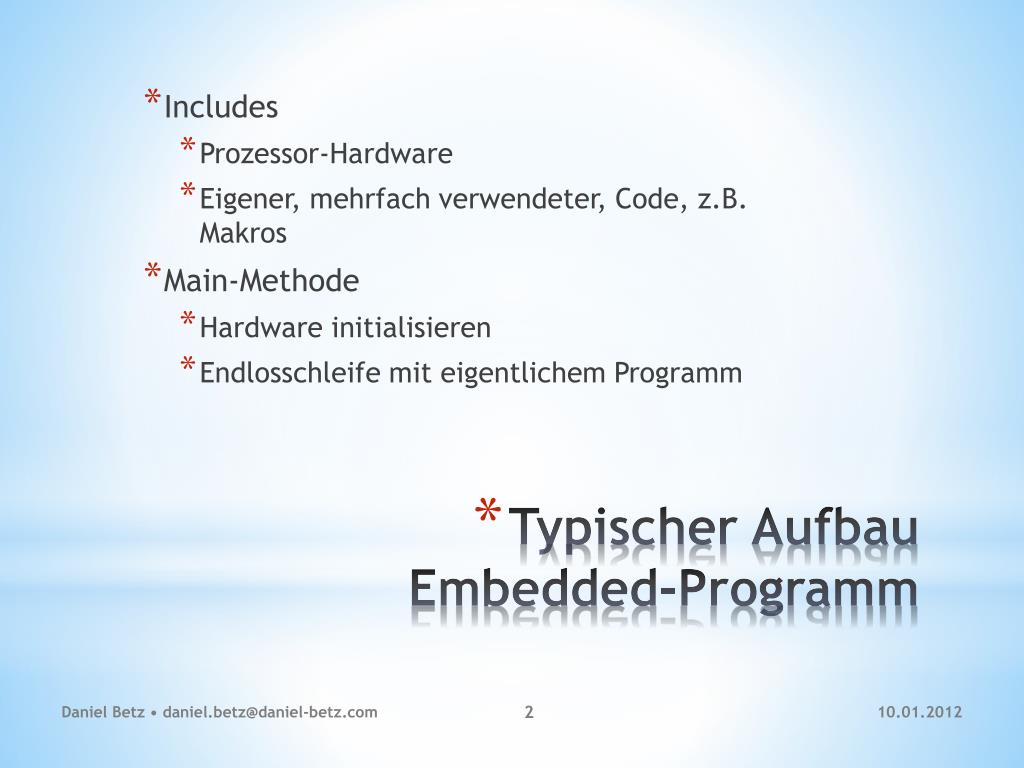 * Includes
* Prozessor-Hardware
* Eigener, mehrfach verwendeter, Code, z.B. Makros
* Main-Methode
* Hardware initialisieren
* Endlosschleife mit eigentlichem Programm

* Typischer Aufbau Embedded-Programm

Daniel Betz • daniel.betz@daniel-betz.com 2 10.01.2012